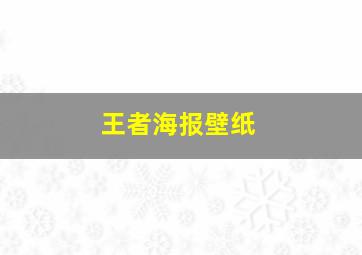 王者海报壁纸